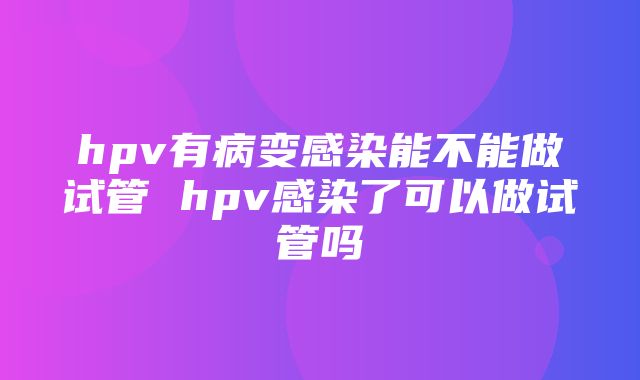 hpv有病变感染能不能做试管 hpv感染了可以做试管吗